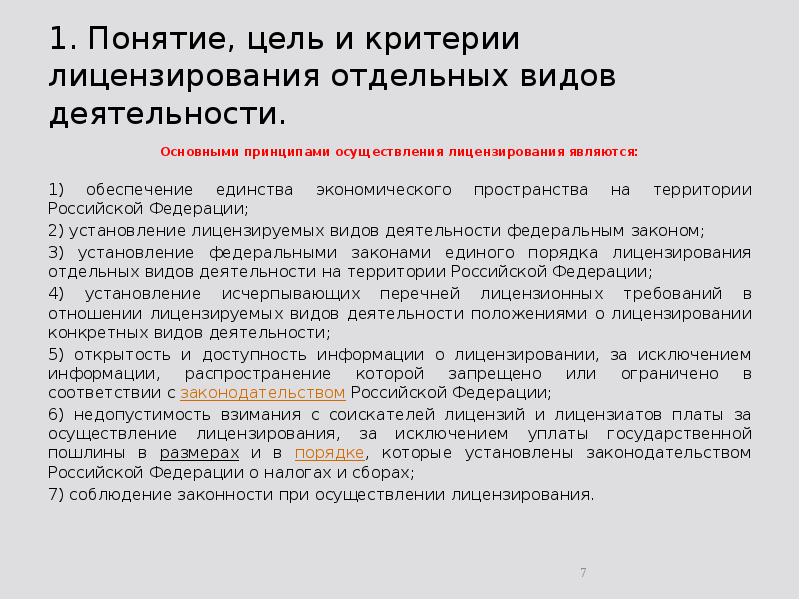 1. Понятие, цель и критерии лицензирования отдельных видов деятельности.

Основными принципами осуществления лицензирования являются:

1) обеспечение единства экономического пространства на территории Российской Федерации;

2) установление лицензируемых видов деятельности федеральным законом;

3) установление федеральными законами единого порядка лицензирования отдельных видов деятельности на территории Российской Федерации;

4) установление исчерпывающих перечней лицензионных требований в отношении лицензируемых видов деятельности положениями о лицензировании конкретных видов деятельности;

5) открытость и доступность информации о лицензировании, за исключением информации, распространение которой запрещено или ограничено в соответствии с законодательством Российской Федерации;

6) недопустимость взимания с соискателей лицензий и лицензиатов платы за осуществление лицензирования, за исключением уплаты государственной пошлины в размерах и в порядке, которые установлены законодательством Российской Федерации о налогах и сборах;

7) соблюдение законности при осуществлении лицензирования.

7